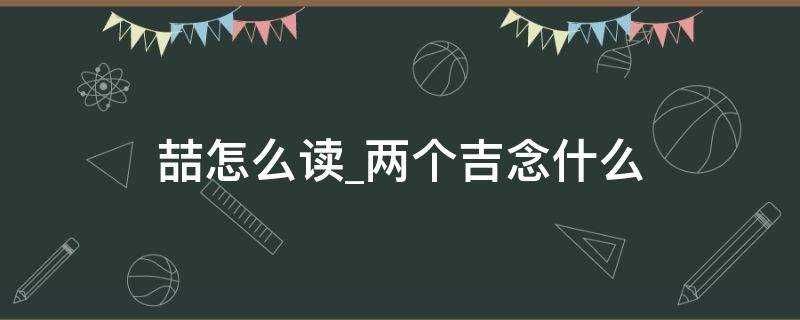 喆怎么读_两个吉念什么